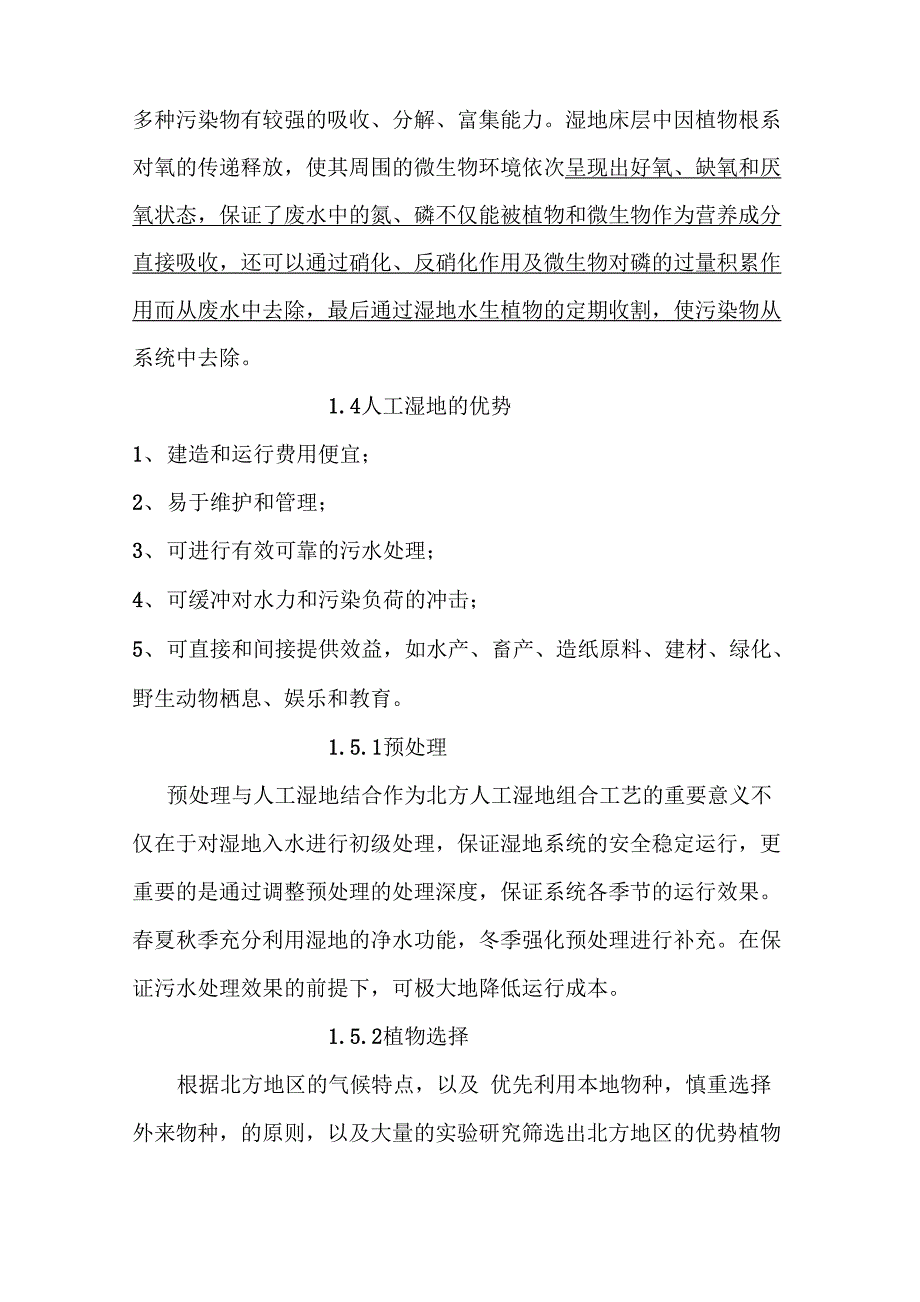 多种污染物有较强的吸收、分解、富集能力。湿地床层中因植物根系对氧的传递释放，使其周围的微生物环境依次呈现出好氧、缺氧和厌氧状态，保证了废水中的氮、磷不仅能被植物和微生物作为营养成分直接吸收，还可以通过硝化、反硝化作用及微生物对磷的过量积累作用而从废水中去除，最后通过湿地水生植物的定期收割，使污染物从系统中去除。

1.4人工湿地的优势

1、建造和运行费用便宜；

2、易于维护和管理；

3、可进行有效可靠的污水处理；

4、可缓冲对水力和污染负荷的冲击；

5、可直接和间接提供效益，如水产、畜产、造纸原料、建材、绿化、野生动物栖息、娱乐和教育。

1.5.1预处理

预处理与人工湿地结合作为北方人工湿地组合工艺的重要意义不仅在于对湿地入水进行初级处理，保证湿地系统的安全稳定运行，更重要的是通过调整预处理的处理深度，保证系统各季节的运行效果。春夏秋季充分利用湿地的净水功能，冬季强化预处理进行补充。在保证污水处理效果的前提下，可极大地降低运行成本。

1.5.2植物选择

根据北方地区的气候特点，以及 优先利用本地物种，慎重选择外来物种，的原则，以及大量的实验研究筛选出北方地区的优势植物